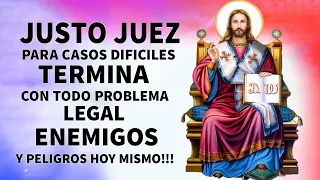 JUSTO JUEZ
PARA CASOS DIFICILES
TERMINA
CON TODO PROBLEMA
LEGAL
ENEMIGOS
Y PELIGROS HOY MISMO!!!